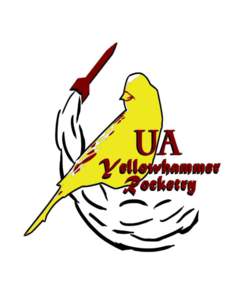 UA
Yellowhammer
Rocketry